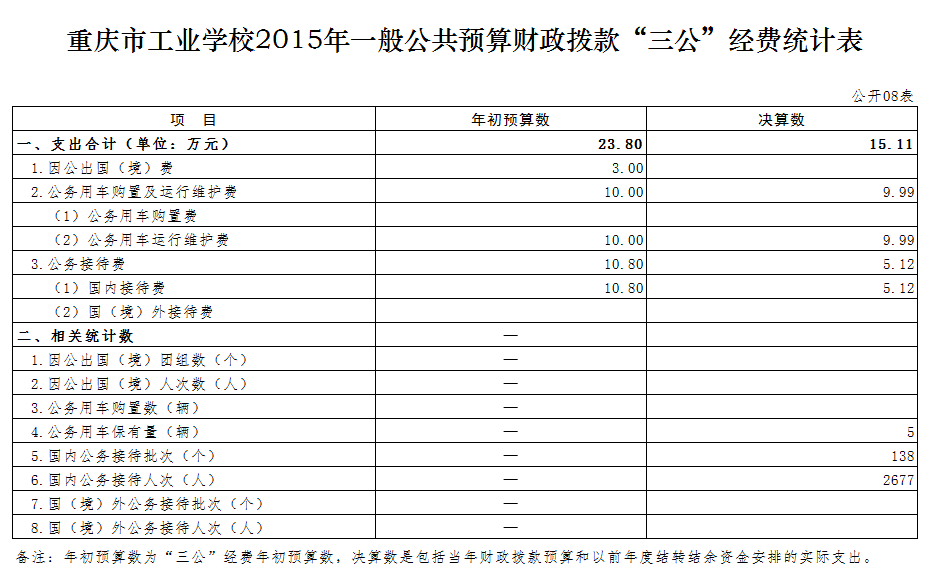 重庆市工业学校2015年一般公共预算财政拨款“三公”经费统计表

公开08表

| 项　目 | 年初预算数 | 决算数 |
|---|---|---|
| 一、支出合计（单位：万元） | 23.80 | 15.11 |
| 1.因公出国（境）费 | 3.00 | |
| 2.公务用车购置及运行维护费 | 10.00 | 9.99 |
| （1）公务用车购置费 | | |
| （2）公务用车运行维护费 | 10.00 | 9.99 |
| 3.公务接待费 | 10.80 | 5.12 |
| （1）国内接待费 | 10.80 | 5.12 |
| （2）国（境）外接待费 | | |
| 二、相关统计数 | — | |
| 1.因公出国（境）团组数（个） | — | |
| 2.因公出国（境）人次数（人） | — | |
| 3.公务用车购置数（辆） | — | |
| 4.公务用车保有量（辆） | — | 5 |
| 5.国内公务接待批次（个） | — | 138 |
| 6.国内公务接待人次（人） | — | 2677 |
| 7.国（境）外公务接待批次（个） | — | |
| 8.国（境）外公务接待人次（人） | — | |

备注：年初预算数为“三公”经费年初预算数，决算数是包括当年财政拨款预算和以前年度结转结余资金安排的实际支出。